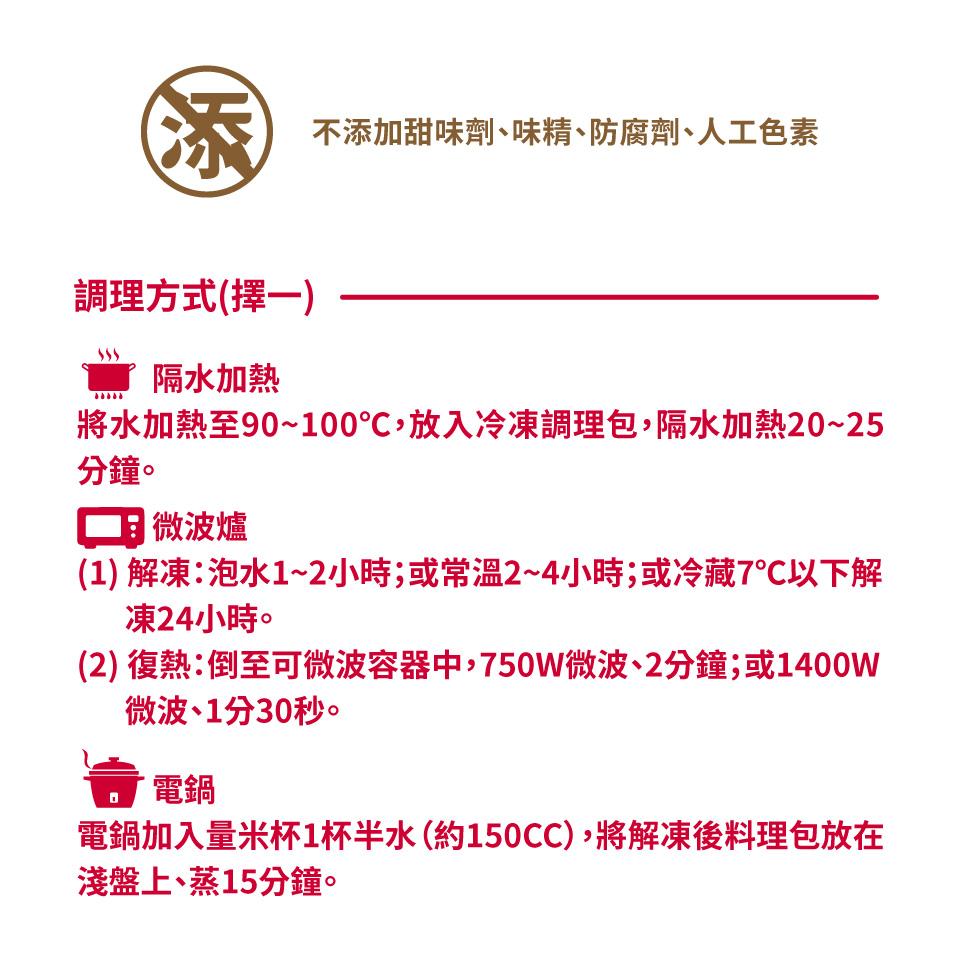 添

不添加甜味劑、味精、防腐劑、人工色素

調理方式(擇一)

隔水加熱

將水加熱至90~100°C,放入冷凍調理包,隔水加熱20~25分鐘。

微波爐

(1) 解凍:泡水1~2小時;或常溫2~4小時;或冷藏7°C以下解凍24小時。

(2) 復熱:倒至可微波容器中,750W微波、2分鐘;或1400W微波、1分30秒。

電鍋

電鍋加入量米杯1杯半水(約150CC),將解凍後料理包放在淺盤上、蒸15分鐘。